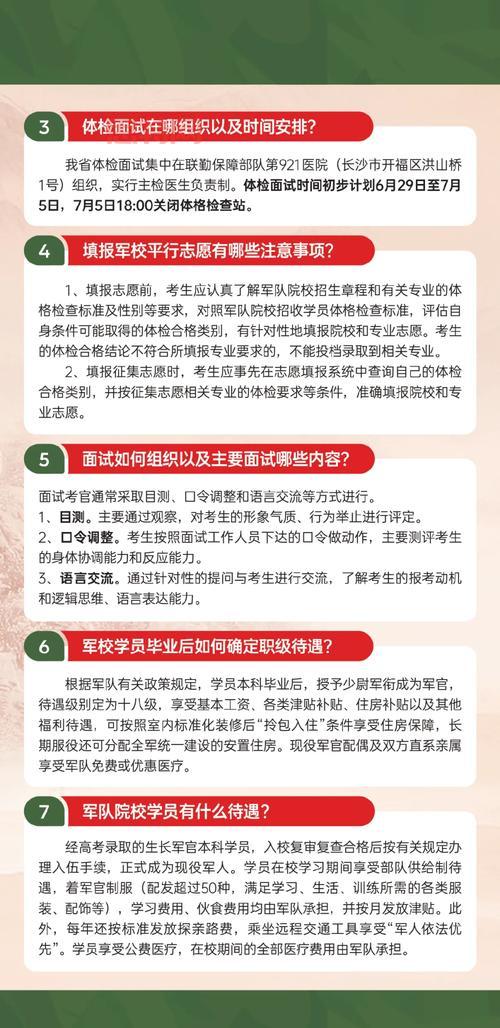 3 体检面试在哪组织以及时间安排？

我省体检面试集中在联勤保障部队第921医院（长沙市开福区洪山桥1号）组织，实行主检医生负责制。体检面试时间初步计划6月29日至7月5日，7月5日18:00关闭体格检查站。

4 填报军校平行志愿有哪些注意事项？

1、填报志愿前，考生应认真了解军队院校招生章程和有关专业的体格检查标准及性别等要求，对照军队院校招收学员体格检查标准，评估自身条件可能取得的体检合格类别，有针对性地填报院校和专业志愿。考生的体检合格结论不符合所填报专业要求的，不能投档录取到相关专业。

2、填报征集志愿时，考生应事先在志愿填报系统中查询自己的体检合格类别，并按征集志愿相关专业的体检要求等条件，准确填报院校和专业志愿。

5 面试如何组织以及主要面试哪些内容？

面试考官通常采取目测、口令调整和语言交流等方式进行。
1、目测。主要通过观察，对考生的形象气质、行为举止进行评定。
2、口令调整。考生按照面试工作人员下达的口令做动作，主要测评考生的身体协调能力和反应能力。
3、语言交流。通过针对性的提问与考生进行交流，了解考生的报考动机和逻辑思维、语言表达能力。

6 军校学员毕业后如何确定职级待遇？

根据军队有关政策规定，学员本科毕业后，授予少尉军衔成为军官，待遇级别定为十八级，享受基本工资、各类津贴补贴、住房补贴以及其他福利待遇，可按照室内标准化装修后“拎包入住”条件享受住房保障，长期服役还可分配全军统一建设的安置住房。现役军官配偶及双方直系亲属享受军队免费或优惠医疗。

7 军队院校学员有什么待遇？

经高考录取的生长军官本科学员，入校复审复查合格后按有关规定办理入伍手续，正式成为现役军人。学员在校学习期间享受部队供给制待遇，着军官制服（配发超过50种，满足学习、生活、训练所需的各类服装、配饰等），学习费用、伙食费用均由军队承担，并按月发放津贴。此外，每年还按标准发放探亲路费，乘坐远程交通工具享受“军人依法优先”。学员享受公费医疗，在校期间的全部医疗费用由军队承担。